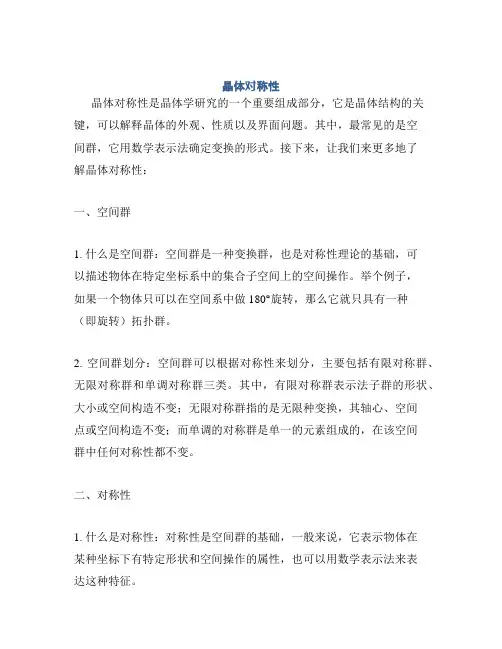 晶体对称性

晶体对称性是晶体学研究的一个重要组成部分，它是晶体结构的关键，可以解释晶体的外观、性质以及界面问题。其中，最常见的是空间群，它用数学表示法确定变换的形式。接下来，让我们来更多地了解晶体对称性：

一、空间群

1. 什么是空间群：空间群是一种变换群，也是对称性理论的基础，可以描述物体在特定坐标系中的集合子空间上的空间操作。举个例子，如果一个物体只可以在空间系中做 180°旋转，那么它就只具有一种（即旋转）拓扑群。

2. 空间群划分：空间群可以根据对称性来划分，主要包括有限对称群、无限对称群和单调对称群三类。其中，有限对称群表示法子群的形状、大小或空间构造不变；无限对称群指的是无限种变换，其轴心、空间点或空间构造不变；而单调的对称群是单一的元素组成的，在该空间群中任何对称性都不变。

二、对称性

1. 什么是对称性：对称性是空间群的基础，一般来说，它表示物体在某种坐标下有特定形状和空间操作的属性，也可以用数学表示法来表达这种特征。